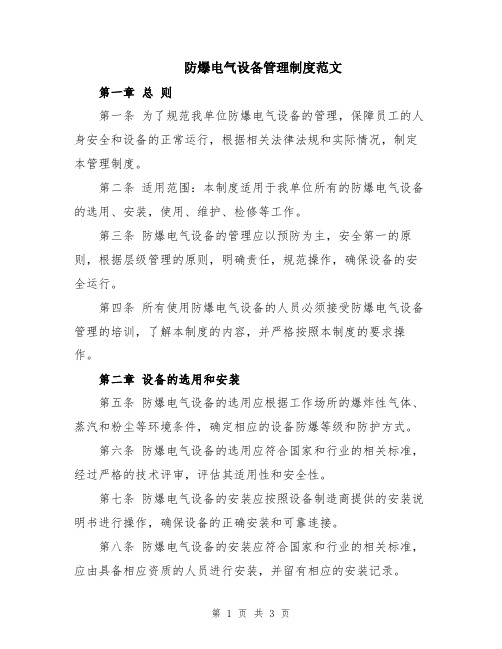 防爆电气设备管理制度范文

第一章 总 则

第一条 为了规范我单位防爆电气设备的管理，保障员工的人身安全和设备的正常运行，根据相关法律法规和实际情况，制定本管理制度。

第二条 适用范围：本制度适用于我单位所有的防爆电气设备的选用、安装，使用、维护、检修等工作。

第三条 防爆电气设备的管理应以预防为主，安全第一的原则，根据层级管理的原则，明确责任，规范操作，确保设备的安全运行。

第四条 所有使用防爆电气设备的人员必须接受防爆电气设备管理的培训，了解本制度的内容，并严格按照本制度的要求操作。

第二章 设备的选用和安装

第五条 防爆电气设备的选用应根据工作场所的爆炸性气体、蒸汽和粉尘等环境条件，确定相应的设备防爆等级和防护方式。

第六条 防爆电气设备的选用应符合国家和行业的相关标准，经过严格的技术评审，评估其适用性和安全性。

第七条 防爆电气设备的安装应按照设备制造商提供的安装说明书进行操作，确保设备的正确安装和可靠连接。

第八条 防爆电气设备的安装应符合国家和行业的相关标准，应由具备相应资质的人员进行安装，并留有相应的安装记录。

第 1 页 共 3 页